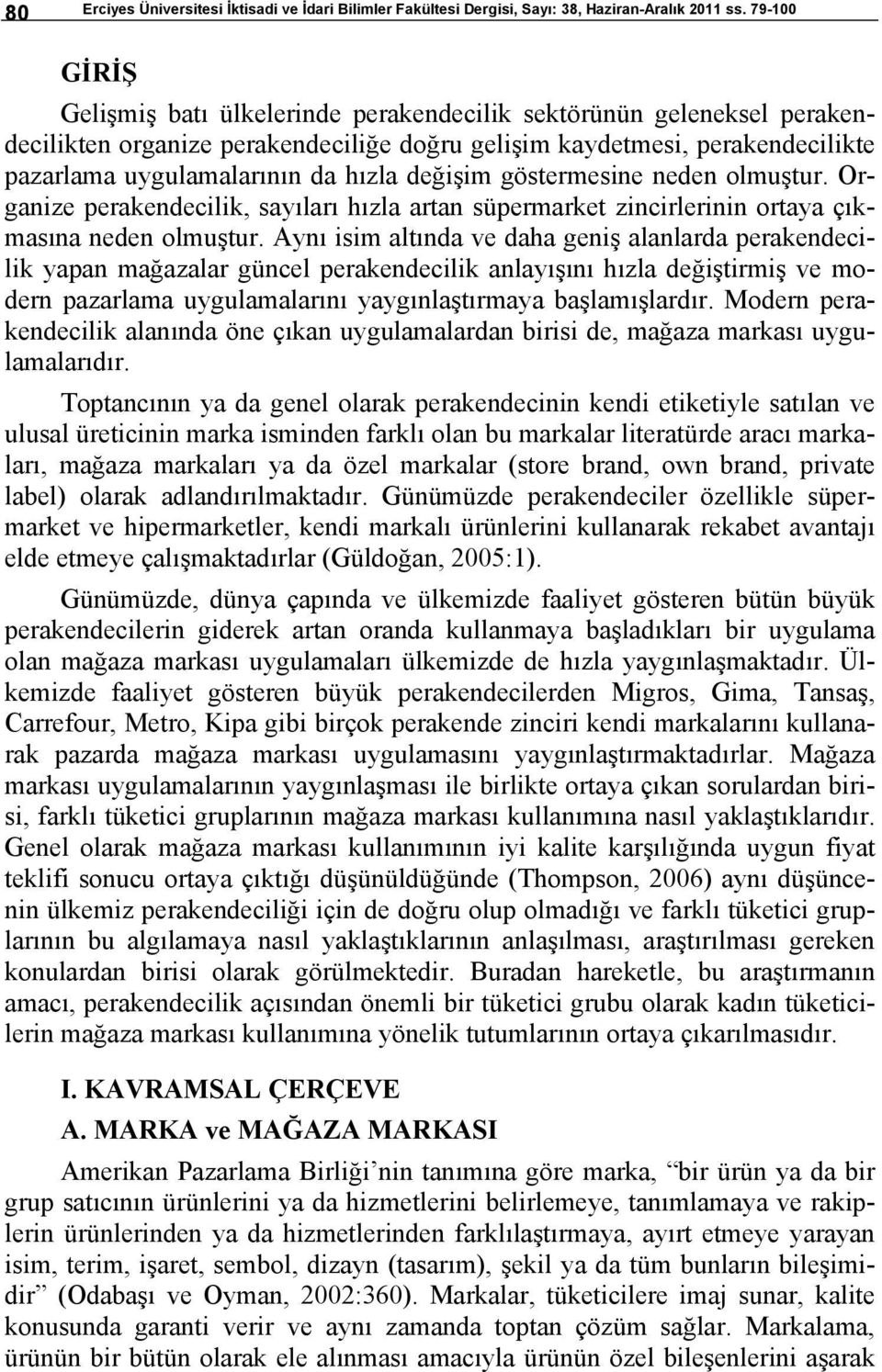 80 Erciyes Üniversitesi İktisadi ve İdari Bilimler Fakültesi Dergisi, Sayı: 38, Haziran-Aralık 2011 ss. 79-100

GİRİŞ

Gelişmiş batı ülkelerinde perakendecilik sektörünün geleneksel perakendecilikten organize perakendeciliğe doğru gelişim kaydetmesi, perakendecilikte pazarlama uygulamalarının da hızla değişim göstermesine neden olmuştur. Organize perakendecilik, sayıları hızla artan süpermarket zincirlerinin ortaya çıkmasına neden olmuştur. Aynı isim altında ve daha geniş alanlarda perakendecilik yapan mağazalar güncel perakendecilik anlayışını hızla değiştirmiş ve modern pazarlama uygulamalarını yaygınlaştırmaya başlamışlardır. Modern perakendecilik alanında öne çıkan uygulamalardan birisi de, mağaza markası uygulamalarıdır.

Toptancının ya da genel olarak perakendecinin kendi etiketiyle satılan ve ulusal üreticinin marka isminden farklı olan bu markalar literatürde aracı markaları, mağaza markaları ya da özel markalar (store brand, own brand, private label) olarak adlandırılmaktadır. Günümüzde perakendeciler özellikle süpermarket ve hipermarketler, kendi markalı ürünlerini kullanarak rekabet avantajı elde etmeye çalışmaktadırlar (Güldoğan, 2005:1).

Günümüzde, dünya çapında ve ülkemizde faaliyet gösteren bütün büyük perakendecilerin giderek artan oranda kullanmaya başladıkları bir uygulama olan mağaza markası uygulamaları ülkemizde de hızla yaygınlaşmaktadır. Ülkemizde faaliyet gösteren büyük perakendecilerden Migros, Gima, Tansaş, Carrefour, Metro, Kipa gibi birçok perakende zinciri kendi markalarını kullanarak pazarda mağaza markası uygulamasını yaygınlaştırmaktadırlar. Mağaza markası uygulamalarının yaygınlaşması ile birlikte ortaya çıkan sorulardan birisi, farklı tüketici gruplarının mağaza markası kullanımına nasıl yaklaştıklarıdır. Genel olarak mağaza markası kullanımının iyi kalite karşılığında uygun fiyat teklifi sonucu ortaya çıktığı düşünüldüğünde (Thompson, 2006) aynı düşüncenin ülkemiz perakendeciliği için de doğru olup olmadığı ve farklı tüketici gruplarının bu algılamaya nasıl yaklaştıklarının anlaşılması, araştırılması gereken konulardan birisi olarak görülmektedir. Buradan hareketle, bu araştırmanın amacı, perakendecilik açısından önemli bir tüketici grubu olarak kadın tüketicilerin mağaza markası kullanımına yönelik tutumlarının ortaya çıkarılmasıdır.

I. KAVRAMSAL ÇERÇEVE

A. MARKA ve MAĞAZA MARKASI

Amerikan Pazarlama Birliği’nin tanımına göre marka, “bir ürün ya da bir grup satıcının ürünlerini ya da hizmetlerini belirlemeye, tanımlamaya ve rakiplerin ürünlerinden ya da hizmetlerinden farklılaştırmaya, ayırt etmeye yarayan isim, terim, işaret, sembol, dizayn (tasarım), şekil ya da tüm bunların bileşimidir” (Odabaşı ve Oyman, 2002:360). Markalar, tüketicilere imaj sunar, kalite konusunda garanti verir ve aynı zamanda toptan çözüm sağlar. Markalama, ürünün bir bütün olarak ele alınması amacıyla ürünün özel bileşenlerini aşarak